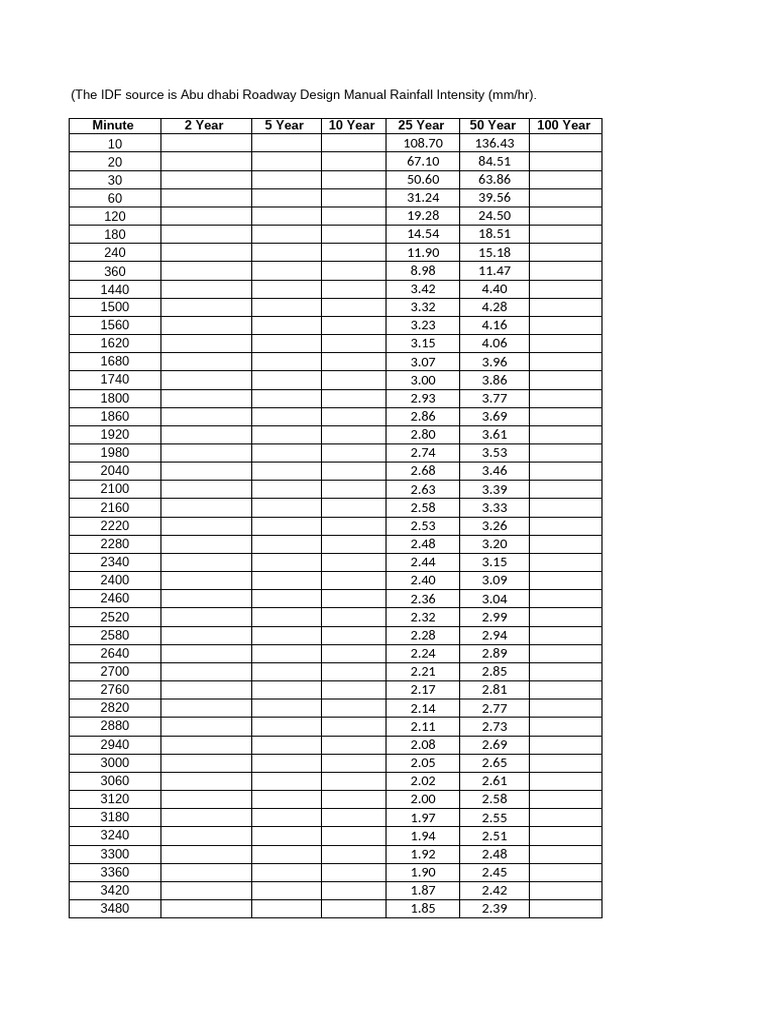 (The IDF source is Abu dhabi Roadway Design Manual Rainfall Intensity (mm/hr).

| Minute | 2 Year | 5 Year | 10 Year | 25 Year | 50 Year | 100 Year |
|---|---|---|---|---|---|---|
| 10 | | | | 108.70 | 136.43 | |
| 20 | | | | 67.10 | 84.51 | |
| 30 | | | | 50.60 | 63.86 | |
| 60 | | | | 31.24 | 39.56 | |
| 120 | | | | 19.28 | 24.50 | |
| 180 | | | | 14.54 | 18.51 | |
| 240 | | | | 11.90 | 15.18 | |
| 360 | | | | 8.98 | 11.47 | |
| 1440 | | | | 3.42 | 4.40 | |
| 1500 | | | | 3.32 | 4.28 | |
| 1560 | | | | 3.23 | 4.16 | |
| 1620 | | | | 3.15 | 4.06 | |
| 1680 | | | | 3.07 | 3.96 | |
| 1740 | | | | 3.00 | 3.86 | |
| 1800 | | | | 2.93 | 3.77 | |
| 1860 | | | | 2.86 | 3.69 | |
| 1920 | | | | 2.80 | 3.61 | |
| 1980 | | | | 2.74 | 3.53 | |
| 2040 | | | | 2.68 | 3.46 | |
| 2100 | | | | 2.63 | 3.39 | |
| 2160 | | | | 2.58 | 3.33 | |
| 2220 | | | | 2.53 | 3.26 | |
| 2280 | | | | 2.48 | 3.20 | |
| 2340 | | | | 2.44 | 3.15 | |
| 2400 | | | | 2.40 | 3.09 | |
| 2460 | | | | 2.36 | 3.04 | |
| 2520 | | | | 2.32 | 2.99 | |
| 2580 | | | | 2.28 | 2.94 | |
| 2640 | | | | 2.24 | 2.89 | |
| 2700 | | | | 2.21 | 2.85 | |
| 2760 | | | | 2.17 | 2.81 | |
| 2820 | | | | 2.14 | 2.77 | |
| 2880 | | | | 2.11 | 2.73 | |
| 2940 | | | | 2.08 | 2.69 | |
| 3000 | | | | 2.05 | 2.65 | |
| 3060 | | | | 2.02 | 2.61 | |
| 3120 | | | | 2.00 | 2.58 | |
| 3180 | | | | 1.97 | 2.55 | |
| 3240 | | | | 1.94 | 2.51 | |
| 3300 | | | | 1.92 | 2.48 | |
| 3360 | | | | 1.90 | 2.45 | |
| 3420 | | | | 1.87 | 2.42 | |
| 3480 | | | | 1.85 | 2.39 | |